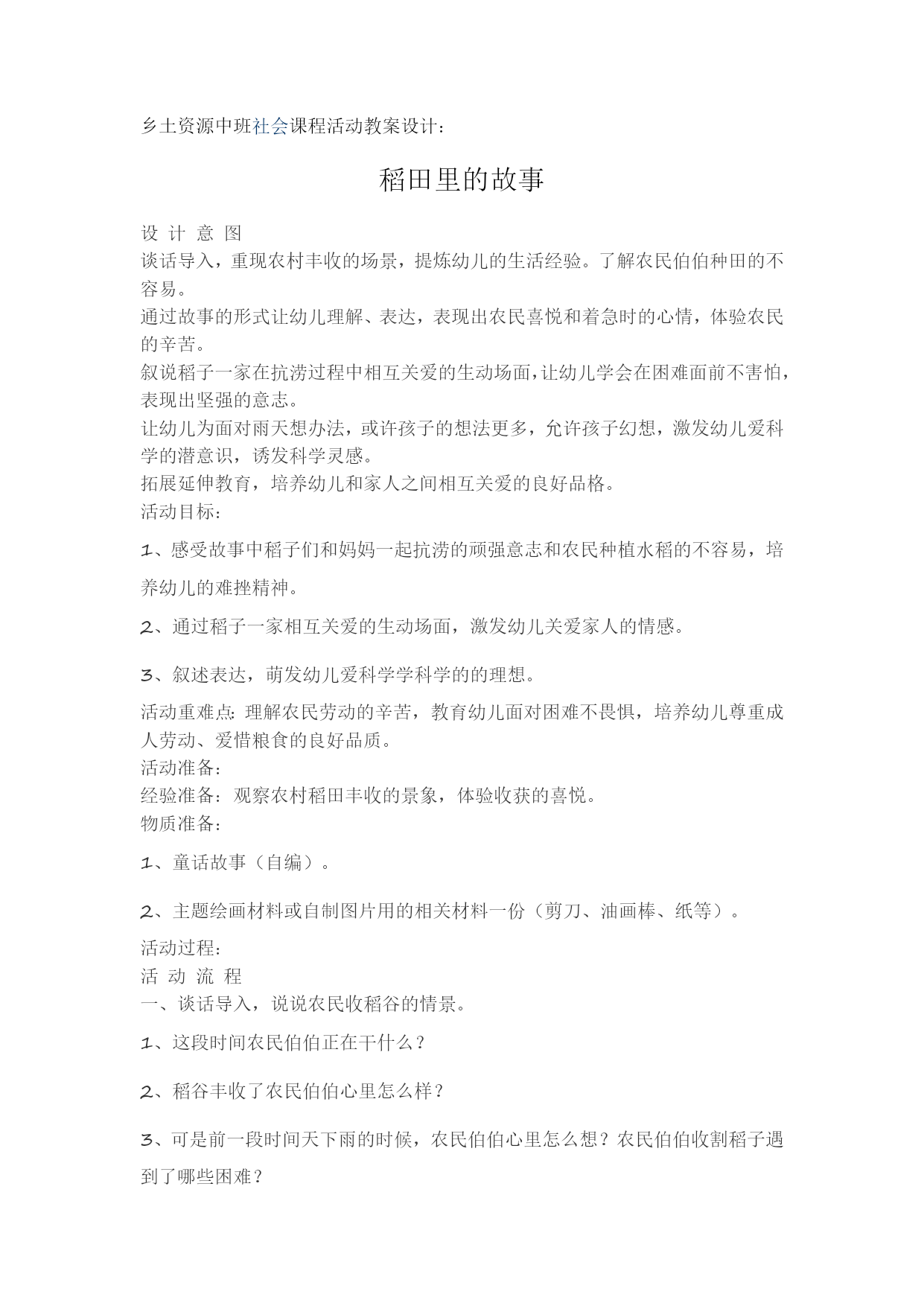 乡土资源中班社会课程活动教案设计：

稻田里的故事

设 计 意 图
谈话导入，重现农村丰收的场景，提炼幼儿的生活经验。了解农民伯伯种田的不容易。
通过故事的形式让幼儿理解、表达，表现出农民喜悦和着急时的心情，体验农民的辛苦。
叙说稻子一家在抗涝过程中相互关爱的生动场面，让幼儿学会在困难面前不害怕，表现出坚强的意志。
让幼儿为面对雨天想办法，或许孩子的想法更多，允许孩子幻想，激发幼儿爱科学的潜意识，诱发科学灵感。
拓展延伸教育，培养幼儿和家人之间相互关爱的良好品格。
活动目标：

1、感受故事中稻子们和妈妈一起抗涝的顽强意志和农民种植水稻的不容易，培养幼儿的难挫精神。

2、通过稻子一家相互关爱的生动场面，激发幼儿关爱家人的情感。

3、叙述表达，萌发幼儿爱科学学科学的的理想。

活动重难点：理解农民劳动的辛苦，教育幼儿面对困难不畏惧，培养幼儿尊重成人劳动、爱惜粮食的良好品质。
活动准备：
经验准备：观察农村稻田丰收的景象，体验收获的喜悦。
物质准备：

1、童话故事（自编）。

2、主题绘画材料或自制图片用的相关材料一份（剪刀、油画棒、纸等）。

活动过程：
活 动 流 程
一、谈话导入，说说农民收稻谷的情景。

1、这段时间农民伯伯正在干什么？

2、稻谷丰收了农民伯伯心里怎么样？

3、可是前一段时间天下雨的时候，农民伯伯心里怎么想？农民伯伯收割稻子遇到了哪些困难？